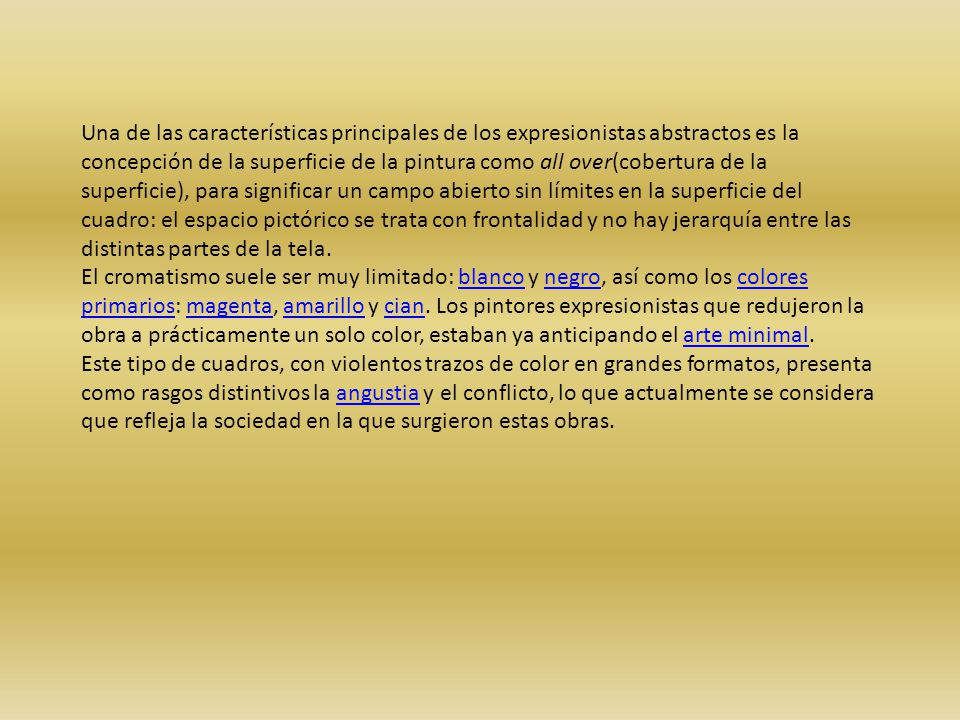 Una de las características principales de los expresionistas abstractos es la concepción de la superficie de la pintura como all over(cobertura de la superficie), para significar un campo abierto sin límites en la superficie del cuadro: el espacio pictórico se trata con frontalidad y no hay jerarquía entre las distintas partes de la tela.
El cromatismo suele ser muy limitado: blanco y negro, así como los colores primarios: magenta, amarillo y cian. Los pintores expresionistas que redujeron la obra a prácticamente un solo color, estaban ya anticipando el arte minimal.
Este tipo de cuadros, con violentos trazos de color en grandes formatos, presenta como rasgos distintivos la angustia y el conflicto, lo que actualmente se considera que refleja la sociedad en la que surgieron estas obras.